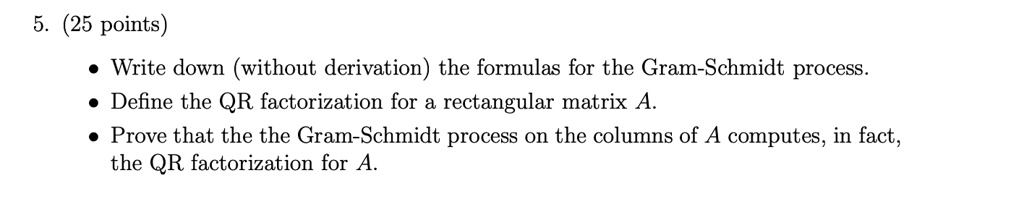 5. (25 points)

• Write down (without derivation) the formulas for the Gram-Schmidt process.
• Define the QR factorization for a rectangular matrix $A$.
• Prove that the the Gram-Schmidt process on the columns of $A$ computes, in fact, the QR factorization for $A$.